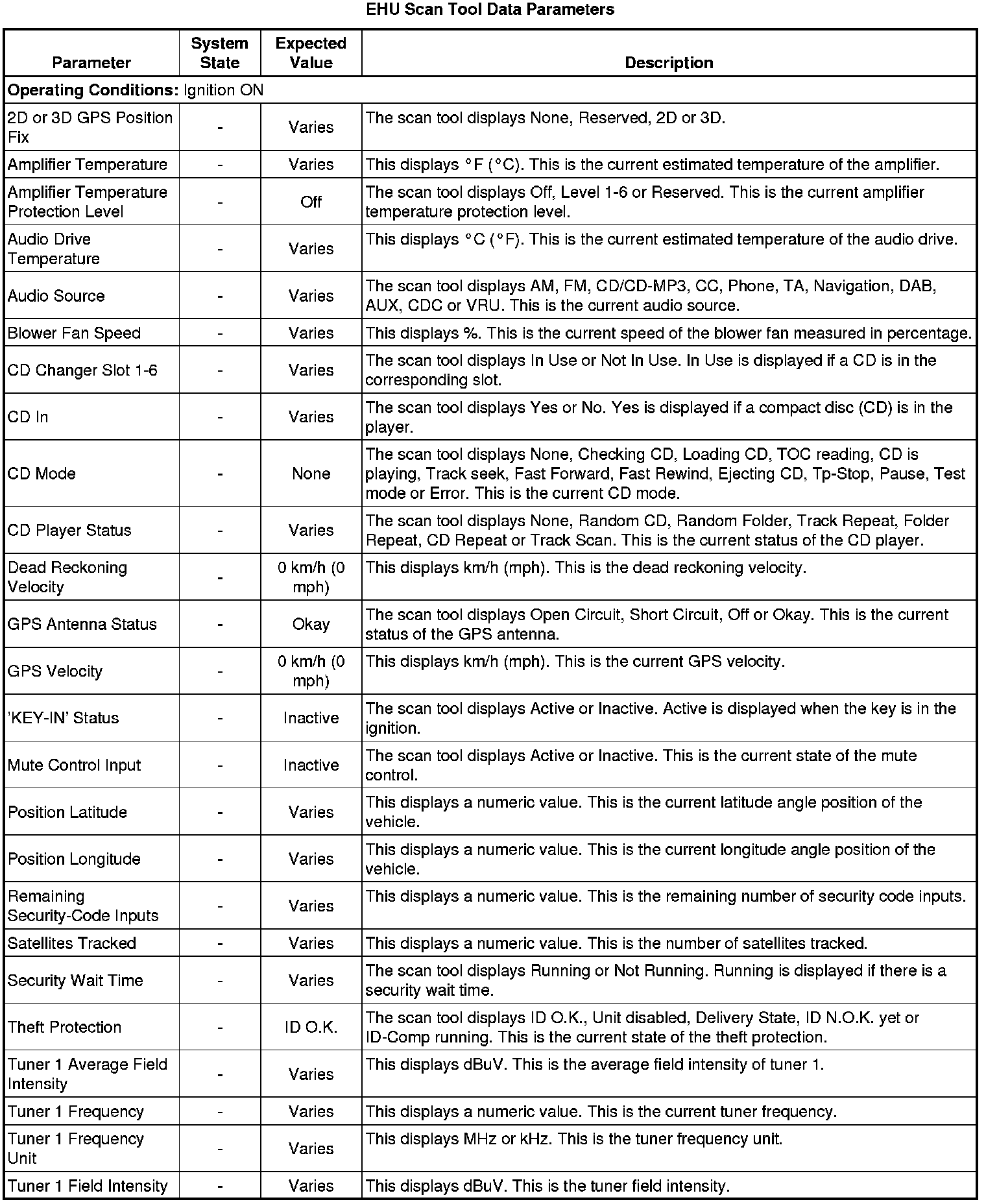 EHU Scan Tool Data Parameters

| Parameter | System State | Expected Value | Description |
|---|---|---|---|
| **Operating Conditions:** Ignition ON | | | |
| 2D or 3D GPS Position Fix | - | Varies | The scan tool displays None, Reserved, 2D or 3D. |
| Amplifier Temperature | - | Varies | This displays °F (°C). This is the current estimated temperature of the amplifier. |
| Amplifier Temperature Protection Level | - | Off | The scan tool displays Off, Level 1-6 or Reserved. This is the current amplifier temperature protection level. |
| Audio Drive Temperature | - | Varies | This displays °C (°F). This is the current estimated temperature of the audio drive. |
| Audio Source | - | Varies | The scan tool displays AM, FM, CD/CD-MP3, CC, Phone, TA, Navigation, DAB, AUX, CDC or VRU. This is the current audio source. |
| Blower Fan Speed | - | Varies | This displays %. This is the current speed of the blower fan measured in percentage. |
| CD Changer Slot 1-6 | - | Varies | The scan tool displays In Use or Not In Use. In Use is displayed if a CD is in the corresponding slot. |
| CD In | - | Varies | The scan tool displays Yes or No. Yes is displayed if a compact disc (CD) is in the player. |
| CD Mode | - | None | The scan tool displays None, Checking CD, Loading CD, TOC reading, CD is playing, Track seek, Fast Forward, Fast Rewind, Ejecting CD, Tp-Stop, Pause, Test mode or Error. This is the current CD mode. |
| CD Player Status | - | Varies | The scan tool displays None, Random CD, Random Folder, Track Repeat, Folder Repeat, CD Repeat or Track Scan. This is the current status of the CD player. |
| Dead Reckoning Velocity | - | 0 km/h (0 mph) | This displays km/h (mph). This is the dead reckoning velocity. |
| GPS Antenna Status | - | Okay | The scan tool displays Open Circuit, Short Circuit, Off or Okay. This is the current status of the GPS antenna. |
| GPS Velocity | - | 0 km/h (0 mph) | This displays km/h (mph). This is the current GPS velocity. |
| 'KEY-IN' Status | - | Inactive | The scan tool displays Active or Inactive. Active is displayed when the key is in the ignition. |
| Mute Control Input | - | Inactive | The scan tool displays Active or Inactive. This is the current state of the mute control. |
| Position Latitude | - | Varies | This displays a numeric value. This is the current latitude angle position of the vehicle. |
| Position Longitude | - | Varies | This displays a numeric value. This is the current longitude angle position of the vehicle. |
| Remaining Security-Code Inputs | - | Varies | This displays a numeric value. This is the remaining number of security code inputs. |
| Satellites Tracked | - | Varies | This displays a numeric value. This is the number of satellites tracked. |
| Security Wait Time | - | Varies | The scan tool displays Running or Not Running. Running is displayed if there is a security wait time. |
| Theft Protection | - | ID O.K. | The scan tool displays ID O.K., Unit disabled, Delivery State, ID N.O.K. yet or ID-Comp running. This is the current state of the theft protection. |
| Tuner 1 Average Field Intensity | - | Varies | This displays dBuV. This is the average field intensity of tuner 1. |
| Tuner 1 Frequency | - | Varies | This displays a numeric value. This is the current tuner frequency. |
| Tuner 1 Frequency Unit | - | Varies | This displays MHz or kHz. This is the tuner frequency unit. |
| Tuner 1 Field Intensity | - | Varies | This displays dBuV. This is the tuner field intensity. |